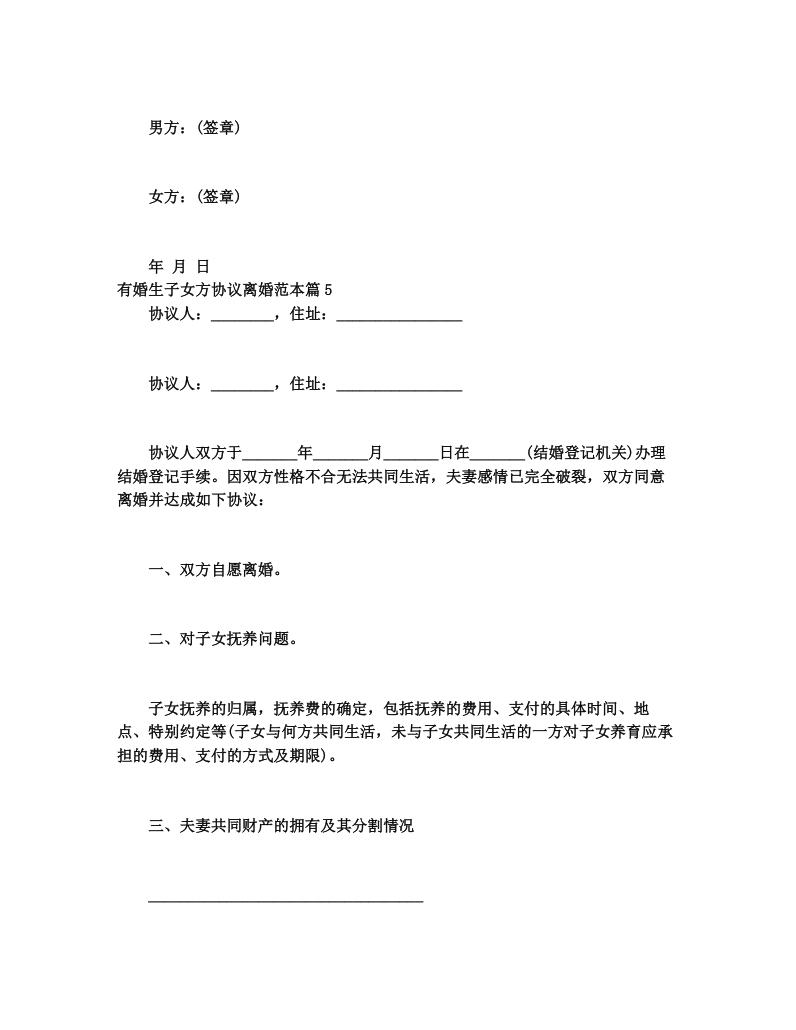 男方：(签章)

女方：(签章)

年 月 日

有婚生子女方协议离婚范本篇5

协议人：________，住址：________________

协议人：________，住址：________________

协议人双方于_______年_______月_______日在_______(结婚登记机关)办理结婚登记手续。因双方性格不合无法共同生活，夫妻感情已完全破裂，双方同意离婚并达成如下协议：

一、双方自愿离婚。

二、对子女抚养问题。

子女抚养的归属，抚养费的确定，包括抚养的费用、支付的具体时间、地点、特别约定等(子女与何方共同生活，未与子女共同生活的一方对子女养育应承担的费用、支付的方式及期限)。

三、夫妻共同财产的拥有及其分割情况

___________________________________